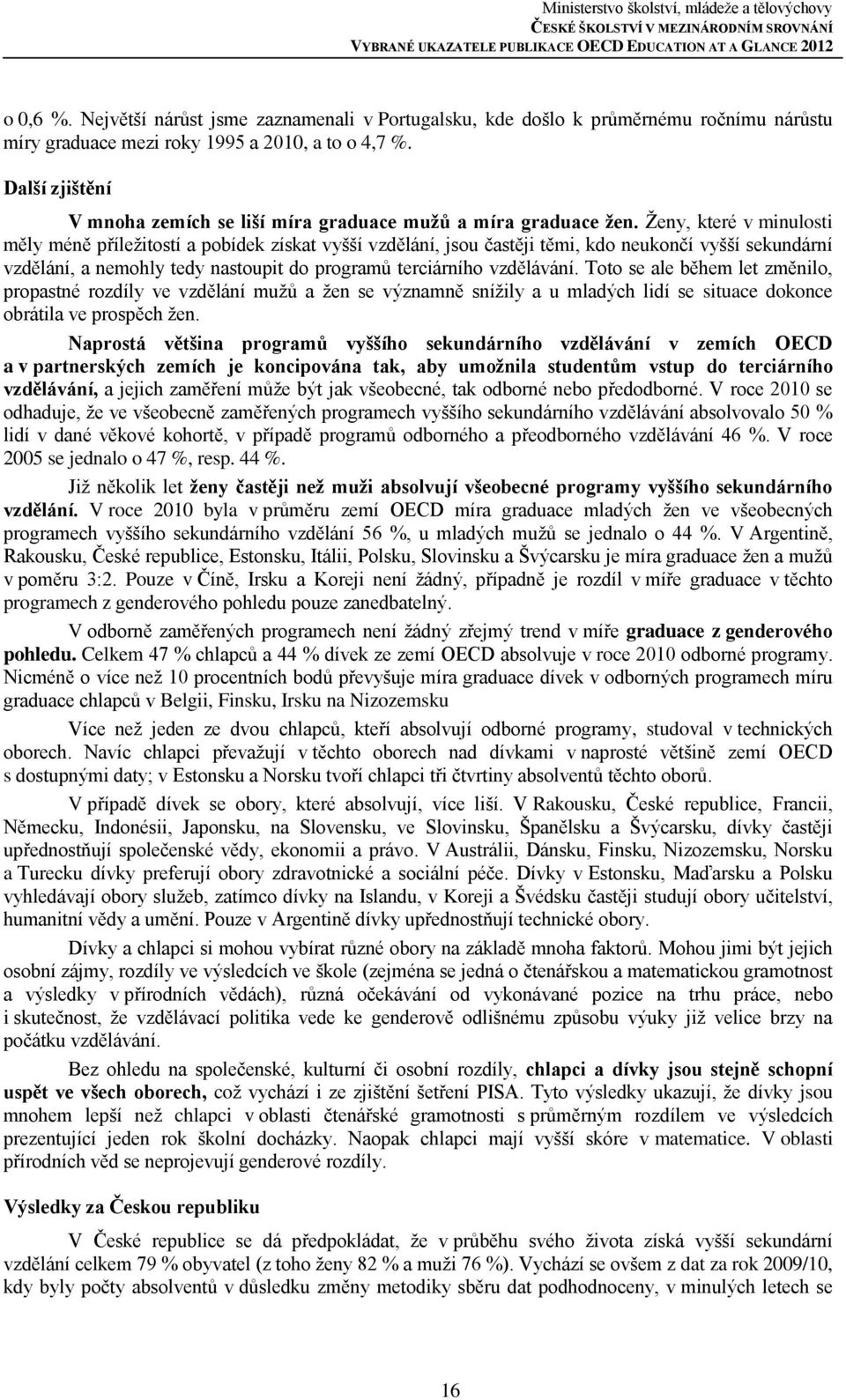 Ministerstvo školství, mládeže a tělovýchovy
ČESKÉ ŠKOLSTVÍ V MEZINÁRODNÍM SROVNÁNÍ
VYBRANÉ UKAZATELE PUBLIKACE OECD EDUCATION AT A GLANCE 2012

o 0,6 %. Největší nárůst jsme zaznamenali v Portugalsku, kde došlo k průměrnému ročnímu nárůstu míry graduace mezi roky 1995 a 2010, a to o 4,7 %.

Další zjištění

V mnoha zemích se liší míra graduace mužů a míra graduace žen. Ženy, které v minulosti měly méně příležitostí a pobídek získat vyšší vzdělání, jsou častěji těmi, kdo neukončí vyšší sekundární vzdělání, a nemohly tedy nastoupit do programů terciárního vzdělávání. Toto se ale během let změnilo, propastné rozdíly ve vzdělání mužů a žen se významně snížily a u mladých lidí se situace dokonce obrátila ve prospěch žen.

Naprostá většina programů vyššího sekundárního vzdělávání v zemích OECD a v partnerských zemích je koncipována tak, aby umožnila studentům vstup do terciárního vzdělávání, a jejich zaměření může být jak všeobecné, tak odborné nebo předodborné. V roce 2010 se odhaduje, že ve všeobecně zaměřených programech vyššího sekundárního vzdělávání absolvovalo 50 % lidí v dané věkové kohortě, v případě programů odborného a přeodborného vzdělávání 46 %. V roce 2005 se jednalo o 47 %, resp. 44 %.

Již několik let ženy častěji než muži absolvují všeobecné programy vyššího sekundárního vzdělání. V roce 2010 byla v průměru zemí OECD míra graduace mladých žen ve všeobecných programech vyššího sekundárního vzdělání 56 %, u mladých mužů se jednalo o 44 %. V Argentině, Rakousku, České republice, Estonsku, Itálii, Polsku, Slovinsku a Švýcarsku je míra graduace žen a mužů v poměru 3:2. Pouze v Číně, Irsku a Koreji není žádný, případně je rozdíl v míře graduace v těchto programech z genderového pohledu pouze zanedbatelný.

V odborně zaměřených programech není žádný zřejmý trend v míře graduace z genderového pohledu. Celkem 47 % chlapců a 44 % dívek ze zemí OECD absolvuje v roce 2010 odborné programy. Nicméně o více než 10 procentních bodů převyšuje míra graduace dívek v odborných programech míru graduace chlapců v Belgii, Finsku, Irsku na Nizozemsku

Více než jeden ze dvou chlapců, kteří absolvují odborné programy, studoval v technických oborech. Navíc chlapci převažují v těchto oborech nad dívkami v naprosté většině zemí OECD s dostupnými daty; v Estonsku a Norsku tvoří chlapci tři čtvrtiny absolventů těchto oborů.

V případě dívek se obory, které absolvují, více liší. V Rakousku, České republice, Francii, Německu, Indonésii, Japonsku, na Slovensku, ve Slovinsku, Španělsku a Švýcarsku, dívky častěji upřednostňují společenské vědy, ekonomii a právo. V Austrálii, Dánsku, Finsku, Nizozemsku, Norsku a Turecku dívky preferují obory zdravotnické a sociální péče. Dívky v Estonsku, Maďarsku a Polsku vyhledávají obory služeb, zatímco dívky na Islandu, v Koreji a Švédsku častěji studují obory učitelství, humanitní vědy a umění. Pouze v Argentině dívky upřednostňují technické obory.

Dívky a chlapci si mohou vybírat různé obory na základě mnoha faktorů. Mohou jimi být jejich osobní zájmy, rozdíly ve výsledcích ve škole (zejména se jedná o čtenářskou a matematickou gramotnost a výsledky v přírodních vědách), různá očekávání od vykonávané pozice na trhu práce, nebo i skutečnost, že vzdělávací politika vede ke genderově odlišnému způsobu výuky již velice brzy na počátku vzdělávání.

Bez ohledu na společenské, kulturní či osobní rozdíly, chlapci a dívky jsou stejně schopní uspět ve všech oborech, což vychází i ze zjištění šetření PISA. Tyto výsledky ukazují, že dívky jsou mnohem lepší než chlapci v oblasti čtenářské gramotnosti s průměrným rozdílem ve výsledcích prezentující jeden rok školní docházky. Naopak chlapci mají vyšší skóre v matematice. V oblasti přírodních věd se neprojevují genderové rozdíly.

Výsledky za Českou republiku

V České republice se dá předpokládat, že v průběhu svého života získá vyšší sekundární vzdělání celkem 79 % obyvatel (z toho ženy 82 % a muži 76 %). Vychází se ovšem z dat za rok 2009/10, kdy byly počty absolventů v důsledku změny metodiky sběru dat podhodnoceny, v minulých letech se

16